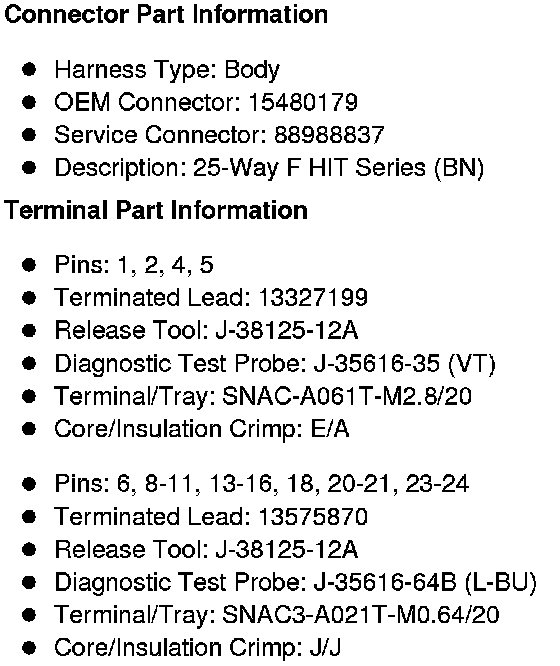 Connector Part Information

• Harness Type: Body
• OEM Connector: 15480179
• Service Connector: 88988837
• Description: 25-Way F HIT Series (BN)

Terminal Part Information

• Pins: 1, 2, 4, 5
• Terminated Lead: 13327199
• Release Tool: J-38125-12A
• Diagnostic Test Probe: J-35616-35 (VT)
• Terminal/Tray: SNAC-A061T-M2.8/20
• Core/Insulation Crimp: E/A

• Pins: 6, 8-11, 13-16, 18, 20-21, 23-24
• Terminated Lead: 13575870
• Release Tool: J-38125-12A
• Diagnostic Test Probe: J-35616-64B (L-BU)
• Terminal/Tray: SNAC3-A021T-M0.64/20
• Core/Insulation Crimp: J/J